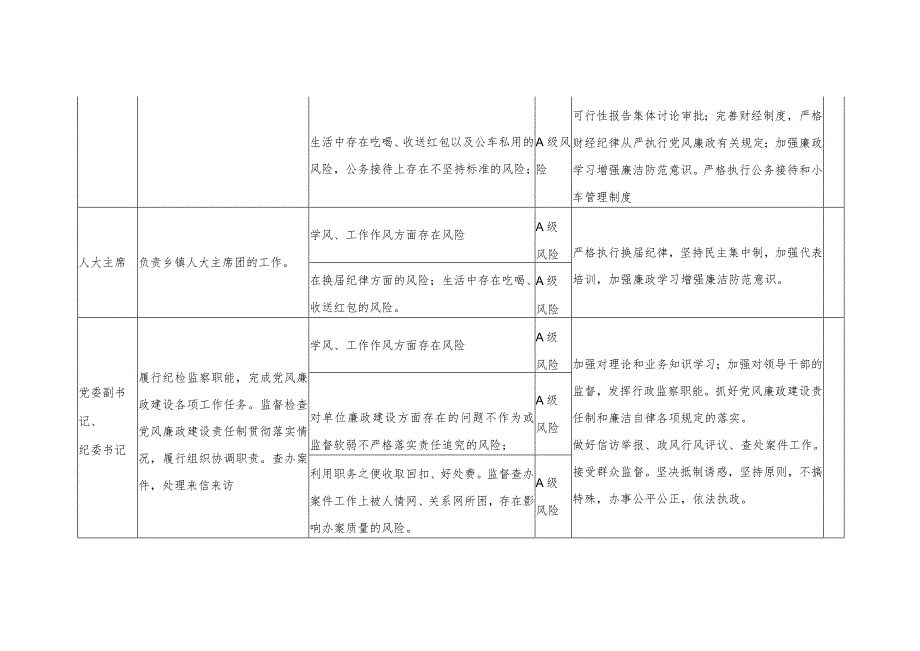 | | | | | | |
|---|---|---|---|---|---|
| | | 生活中存在吃喝、收送红包以及公车私用的风险，公务接待上存在不坚持标准的风险； | A级风险 | 可行性报告集体讨论审批；完善财经制度，严格财经纪律从严执行党风廉政有关规定；加强廉政学习增强廉洁防范意识。严格执行公务接待和小车管理制度 | |
| 人大主席 | 负责乡镇人大主席团的工作。 | 学风、工作作风方面存在风险 | A级风险 | 严格执行换届纪律，坚持民主集中制，加强代表培训，加强廉政学习增强廉洁防范意识。 | |
| | | 在换届纪律方面的风险；生活中存在吃喝、收送红包的风险。 | A级风险 | | |
| 党委副书记、纪委书记 | 履行纪检监察职能，完成党风廉政建设各项工作任务。监督检查党风廉政建设责任制贯彻落实情况，履行组织协调职责。查办案件，处理来信来访 | 学风、工作作风方面存在风险 | A级风险 | 加强对理论和业务知识学习；加强对领导干部的监督，发挥行政监察职能。抓好党风廉政建设责任制和廉洁自律各项规定的落实。做好信访举报、政风行风评议、查处案件工作。接受群众监督。坚决抵制诱惑，坚持原则，不搞特殊，办事公平公正，依法执政。 | |
| | | 对单位廉政建设方面存在的问题不作为或监督软弱不严格落实责任追究的风险； | A级风险 | | |
| | | 利用职务之便收取回扣、好处费。监督查办案件工作上被人情网、关系网所困，存在影响办案质量的风险。 | A级风险 | | |